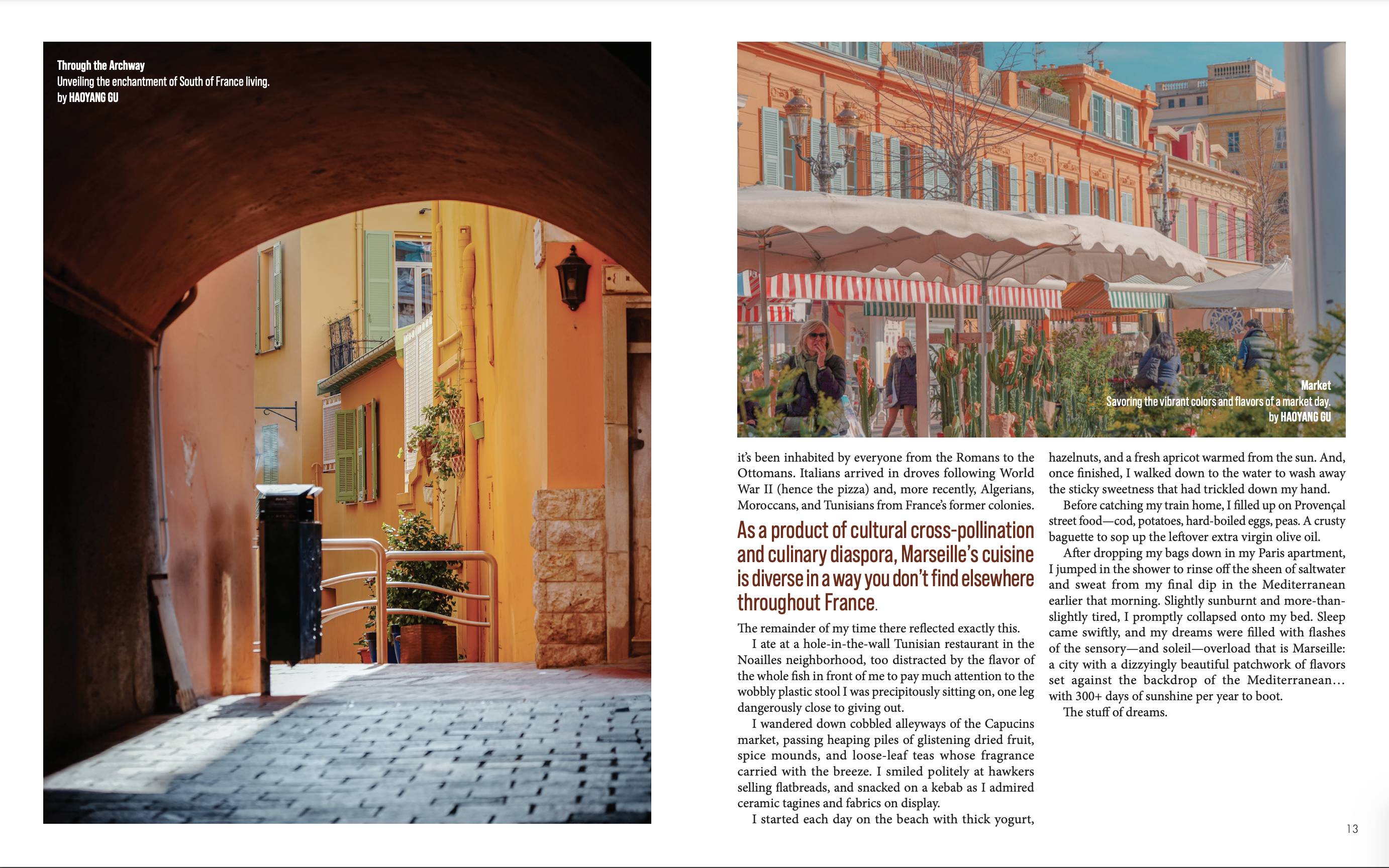 Through the Archway
Unveiling the enchantment of South of France living.
by HAOYANG GU

Market
Savoring the vibrant colors and flavors of a market day.
by HAOYANG GU

it's been inhabited by everyone from the Romans to the Ottomans. Italians arrived in droves following World War II (hence the pizza) and, more recently, Algerians, Moroccans, and Tunisians from France's former colonies.

As a product of cultural cross-pollination and culinary diaspora, Marseille's cuisine is diverse in a way you don't find elsewhere throughout France.

The remainder of my time there reflected exactly this.

I ate at a hole-in-the-wall Tunisian restaurant in the Noailles neighborhood, too distracted by the flavor of the whole fish in front of me to pay much attention to the wobbly plastic stool I was precipitously sitting on, one leg dangerously close to giving out.

I wandered down cobbled alleyways of the Capucins market, passing heaping piles of glistening dried fruit, spice mounds, and loose-leaf teas whose fragrance carried with the breeze. I smiled politely at hawkers selling flatbreads, and snacked on a kebab as I admired ceramic tagines and fabrics on display.

I started each day on the beach with thick yogurt, hazelnuts, and a fresh apricot warmed from the sun. And, once finished, I walked down to the water to wash away the sticky sweetness that had trickled down my hand.

Before catching my train home, I filled up on Provençal street food—cod, potatoes, hard-boiled eggs, peas. A crusty baguette to sop up the leftover extra virgin olive oil.

After dropping my bags down in my Paris apartment, I jumped in the shower to rinse off the sheen of saltwater and sweat from my final dip in the Mediterranean earlier that morning. Slightly sunburnt and more-than-slightly tired, I promptly collapsed onto my bed. Sleep came swiftly, and my dreams were filled with flashes of the sensory—and soleil—overload that is Marseille: a city with a dizzyingly beautiful patchwork of flavors set against the backdrop of the Mediterranean… with 300+ days of sunshine per year to boot.

The stuff of dreams.

13